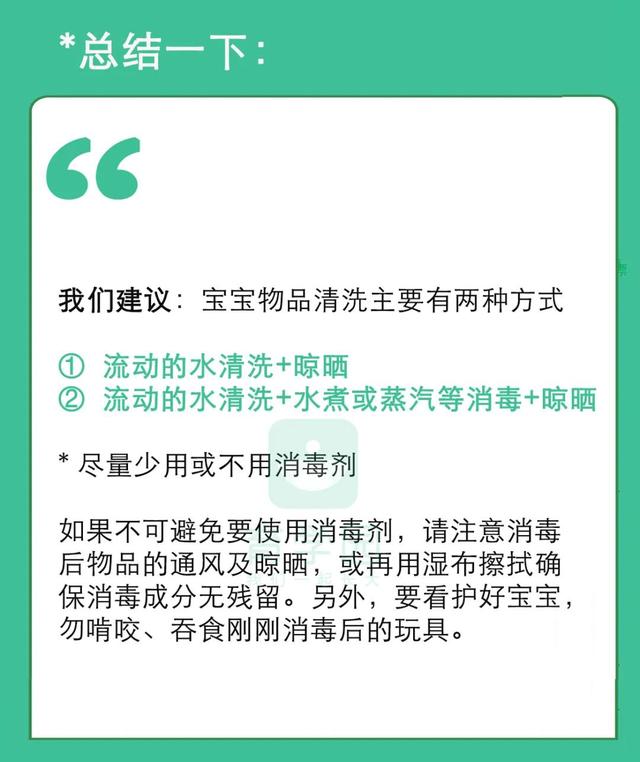 *总结一下：

“

我们建议：宝宝物品清洗主要有两种方式

① 流动的水清洗+晾晒
② 流动的水清洗+水煮或蒸汽等消毒+晾晒

* 尽量少用或不用消毒剂

如果不可避免要使用消毒剂，请注意消毒后物品的通风及晾晒，或再用湿布擦拭确保消毒成分无残留。另外，要看护好宝宝，勿啃咬、吞食刚刚消毒后的玩具。